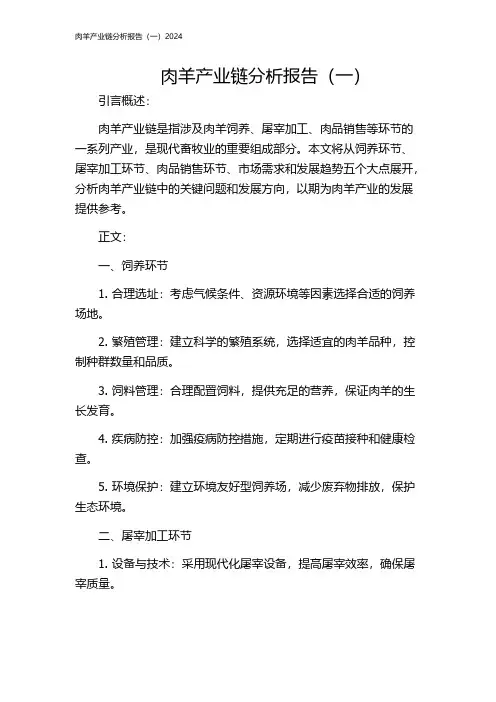 肉羊产业链分析报告（一）2024

肉羊产业链分析报告（一）

引言概述：

肉羊产业链是指涉及肉羊饲养、屠宰加工、肉品销售等环节的一系列产业，是现代畜牧业的重要组成部分。本文将从饲养环节、屠宰加工环节、肉品销售环节、市场需求和发展趋势五个大点展开，分析肉羊产业链中的关键问题和发展方向，以期为肉羊产业的发展提供参考。

正文：

一、饲养环节

1. 合理选址：考虑气候条件、资源环境等因素选择合适的饲养场地。

2. 繁殖管理：建立科学的繁殖系统，选择适宜的肉羊品种，控制种群数量和品质。

3. 饲料管理：合理配置饲料，提供充足的营养，保证肉羊的生长发育。

4. 疾病防控：加强疫病防控措施，定期进行疫苗接种和健康检查。

5. 环境保护：建立环境友好型饲养场，减少废弃物排放，保护生态环境。

二、屠宰加工环节

1. 设备与技术：采用现代化屠宰设备，提高屠宰效率，确保屠宰质量。